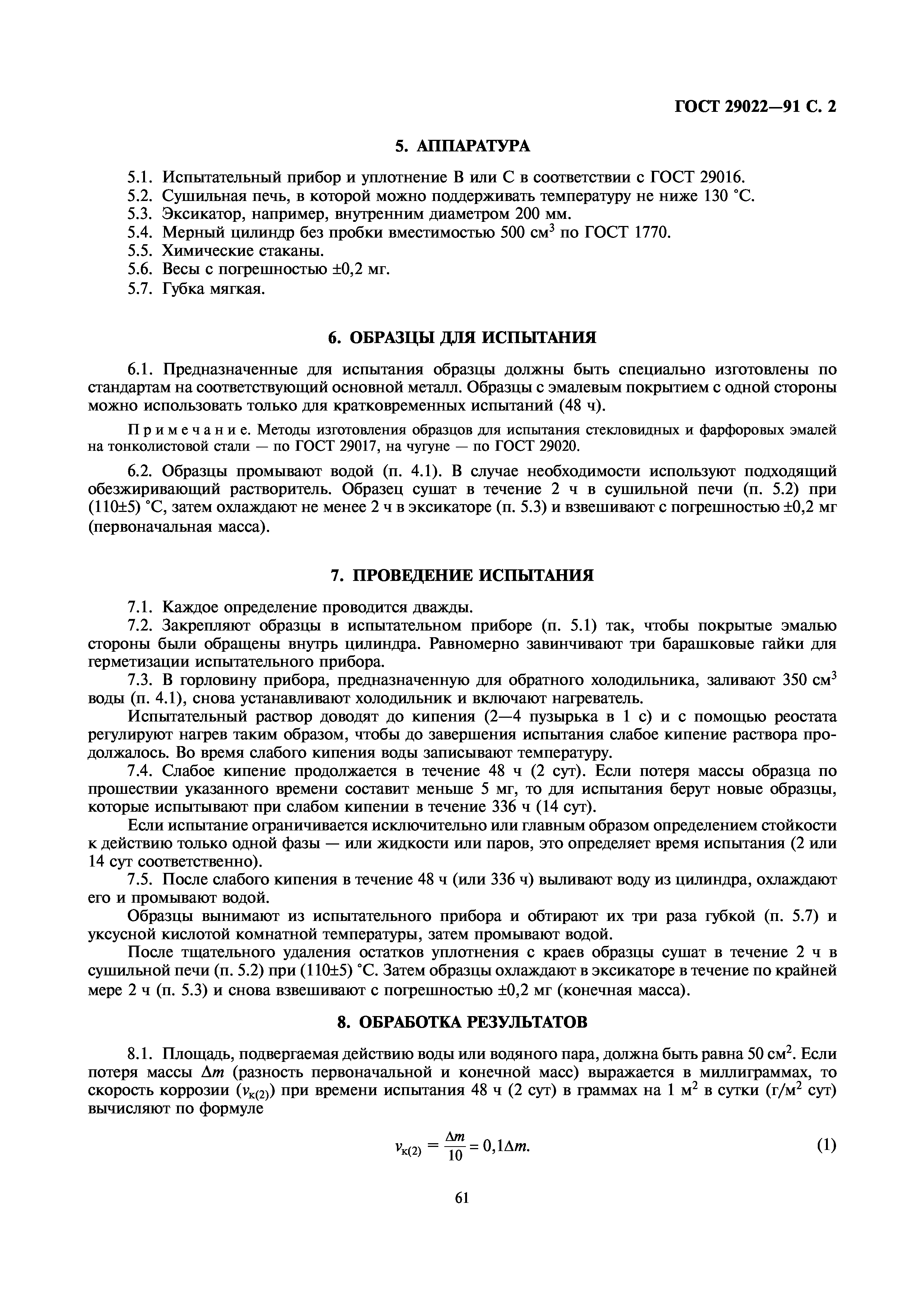 ГОСТ 29022—91 С. 2

5. АППАРАТУРА

5.1. Испытательный прибор и уплотнение В или С в соответствии с ГОСТ 29016.
5.2. Сушильная печь, в которой можно поддерживать температуру не ниже 130 °С.
5.3. Эксикатор, например, внутренним диаметром 200 мм.
5.4. Мерный цилиндр без пробки вместимостью 500 см$^3$ по ГОСТ 1770.
5.5. Химические стаканы.
5.6. Весы с погрешностью ±0,2 мг.
5.7. Губка мягкая.

6. ОБРАЗЦЫ ДЛЯ ИСПЫТАНИЯ

6.1. Предназначенные для испытания образцы должны быть специально изготовлены по стандартам на соответствующий основной металл. Образцы с эмалевым покрытием с одной стороны можно использовать только для кратковременных испытаний (48 ч).

Примечание. Методы изготовления образцов для испытания стекловидных и фарфоровых эмалей на тонколистовой стали — по ГОСТ 29017, на чугуне — по ГОСТ 29020.

6.2. Образцы промывают водой (п. 4.1). В случае необходимости используют подходящий обезжиривающий растворитель. Образец сушат в течение 2 ч в сушильной печи (п. 5.2) при (110±5) °С, затем охлаждают не менее 2 ч в эксикаторе (п. 5.3) и взвешивают с погрешностью ±0,2 мг (первоначальная масса).

7. ПРОВЕДЕНИЕ ИСПЫТАНИЯ

7.1. Каждое определение проводится дважды.
7.2. Закрепляют образцы в испытательном приборе (п. 5.1) так, чтобы покрытые эмалью стороны были обращены внутрь цилиндра. Равномерно завинчивают три барашковые гайки для герметизации испытательного прибора.
7.3. В горловину прибора, предназначенную для обратного холодильника, заливают 350 см$^3$ воды (п. 4.1), снова устанавливают холодильник и включают нагреватель.
Испытательный раствор доводят до кипения (2—4 пузырька в 1 с) и с помощью реостата регулируют нагрев таким образом, чтобы до завершения испытания слабое кипение раствора продолжалось. Во время слабого кипения воды записывают температуру.
7.4. Слабое кипение продолжается в течение 48 ч (2 сут). Если потеря массы образца по прошествии указанного времени составит меньше 5 мг, то для испытания берут новые образцы, которые испытывают при слабом кипении в течение 336 ч (14 сут).
Если испытание ограничивается исключительно или главным образом определением стойкости к действию только одной фазы — или жидкости или паров, это определяет время испытания (2 или 14 сут соответственно).
7.5. После слабого кипения в течение 48 ч (или 336 ч) выливают воду из цилиндра, охлаждают его и промывают водой.
Образцы вынимают из испытательного прибора и обтирают их три раза губкой (п. 5.7) и уксусной кислотой комнатной температуры, затем промывают водой.
После тщательного удаления остатков уплотнения с краев образцы сушат в течение 2 ч в сушильной печи (п. 5.2) при (110±5) °С. Затем образцы охлаждают в эксикаторе в течение по крайней мере 2 ч (п. 5.3) и снова взвешивают с погрешностью ±0,2 мг (конечная масса).

8. ОБРАБОТКА РЕЗУЛЬТАТОВ

8.1. Площадь, подвергаемая действию воды или водяного пара, должна быть равна 50 см$^2$. Если потеря массы $\Delta m$ (разность первоначальной и конечной масс) выражается в миллиграммах, то скорость коррозии ($v_{к(2)}$) при времени испытания 48 ч (2 сут) в граммах на 1 м$^2$ в сутки (г/м$^2$ сут) вычисляют по формуле

$v_{к(2)} = \frac{\Delta m}{10} = 0,1\Delta m.$ (1)

61